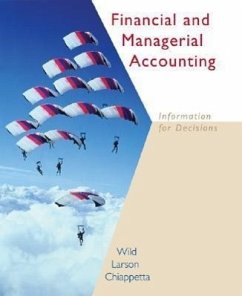 Financial and Managerial Accounting

Information for Decisions

Wild
Larson
Chiappetta